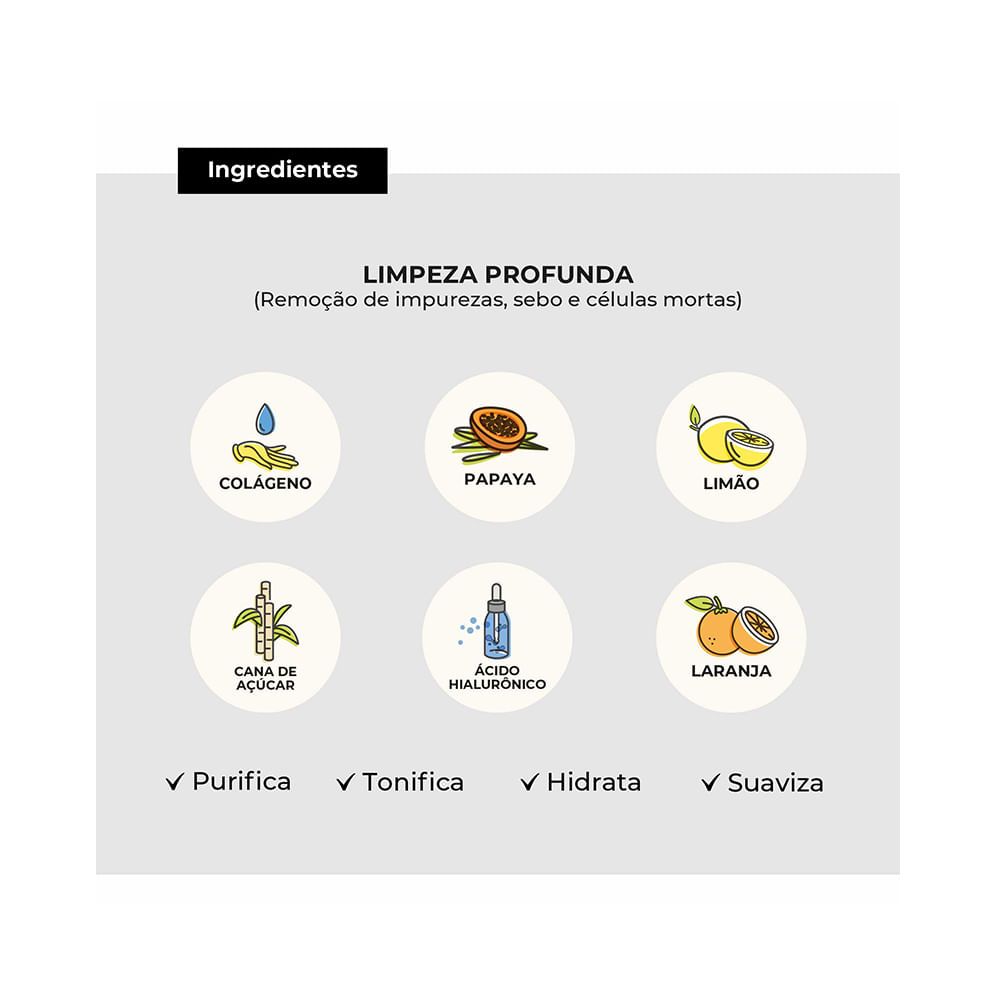 Ingredientes

LIMPEZA PROFUNDA
(Remoção de impurezas, sebo e células mortas)

COLÁGENO

PAPAYA

LIMÃO

CANA DE AÇÚCAR

ÁCIDO HIALURÔNICO

LARANJA

✓ Purifica ✓ Tonifica ✓ Hidrata ✓ Suaviza